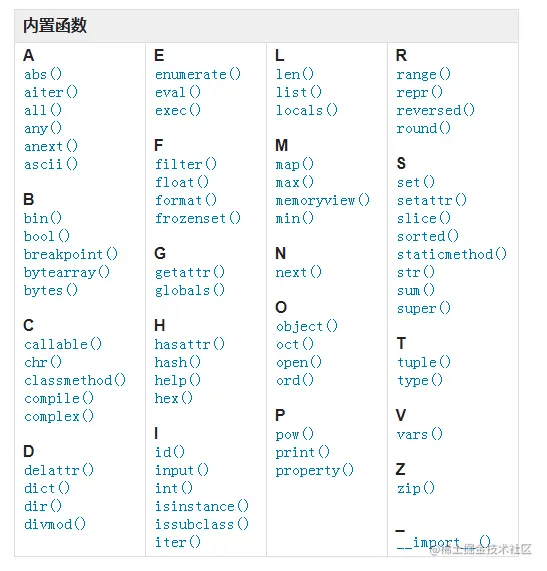 内置函数

A
abs()
aiter()
all()
any()
anext()
ascii()

B
bin()
bool()
breakpoint()
bytearray()
bytes()

C
callable()
chr()
classmethod()
compile()
complex()

D
delattr()
dict()
dir()
divmod()

E
enumerate()
eval()
exec()

F
filter()
float()
format()
frozenset()

G
getattr()
globals()

H
hasattr()
hash()
help()
hex()

I
id()
input()
int()
isinstance()
issubclass()
iter()

L
len()
list()
locals()

M
map()
max()
memoryview()
min()

N
next()

O
object()
oct()
open()
ord()

P
pow()
print()
property()

R
range()
repr()
reversed()
round()

S
set()
setattr()
slice()
sorted()
staticmethod()
str()
sum()
super()

T
tuple()
type()

V
vars()

Z
zip()

_
__import__()

@稀土掘金技术社区